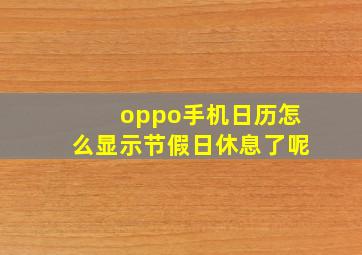 oppo手机日历怎么显示节假日休息了呢